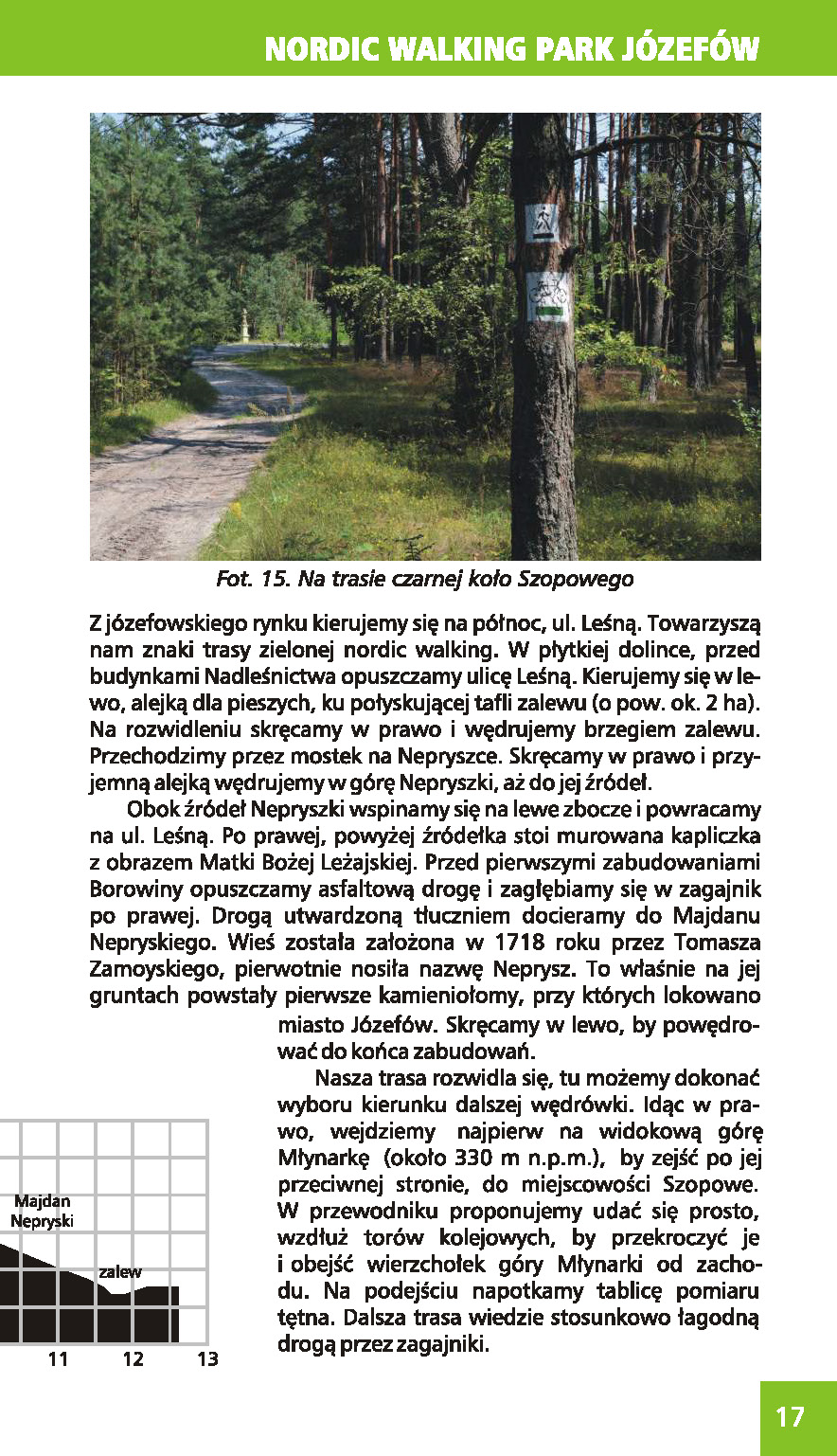 NORDIC WALKING PARK JÓZEFÓW

Fot. 15. Na trasie czarnej koło Szopowego

Z józefowskiego rynku kierujemy się na północ, ul. Leśną. Towarzyszą nam znaki trasy zielonej nordic walking. W płytkiej dolince, przed budynkami Nadleśnictwa opuszczamy ulicę Leśną. Kierujemy się w lewo, alejką dla pieszych, ku połyskującej tafli zalewu (o pow. ok. 2 ha). Na rozwidleniu skręcamy w prawo i wędrujemy brzegiem zalewu. Przechodzimy przez mostek na Nepryszce. Skręcamy w prawo i przyjemną alejką wędrujemy w górę Nepryszki, aż do jej źródeł.

Obok źródeł Nepryszki wspinamy się na lewe zbocze i powracamy na ul. Leśną. Po prawej, powyżej źródełka stoi murowana kapliczka z obrazem Matki Bożej Leżajskiej. Przed pierwszymi zabudowaniami Borowiny opuszczamy asfaltową drogę i zagłębiamy się w zagajnik po prawej. Drogą utwardzoną tłuczniem docieramy do Majdanu Nepryskiego. Wieś została założona w 1718 roku przez Tomasza Zamoyskiego, pierwotnie nosiła nazwę Neprysz. To właśnie na jej gruntach powstały pierwsze kamieniołomy, przy których lokowano miasto Józefów. Skręcamy w lewo, by powędrować do końca zabudowań.

Nasza trasa rozwidla się, tu możemy dokonać wyboru kierunku dalszej wędrówki. Idąc w prawo, wejdziemy najpierw na widokową górę Młynarkę (około 330 m n.p.m.), by zejść po jej przeciwnej stronie, do miejscowości Szopowe. W przewodniku proponujemy udać się prosto, wzdłuż torów kolejowych, by przekroczyć je i obejść wierzchołek góry Młynarki od zachodu. Na podejściu napotkamy tablicę pomiaru tętna. Dalsza trasa wiedzie stosunkowo łagodną drogą przez zagajniki.

Majdan Nepryski
zalew
11
12
13

17